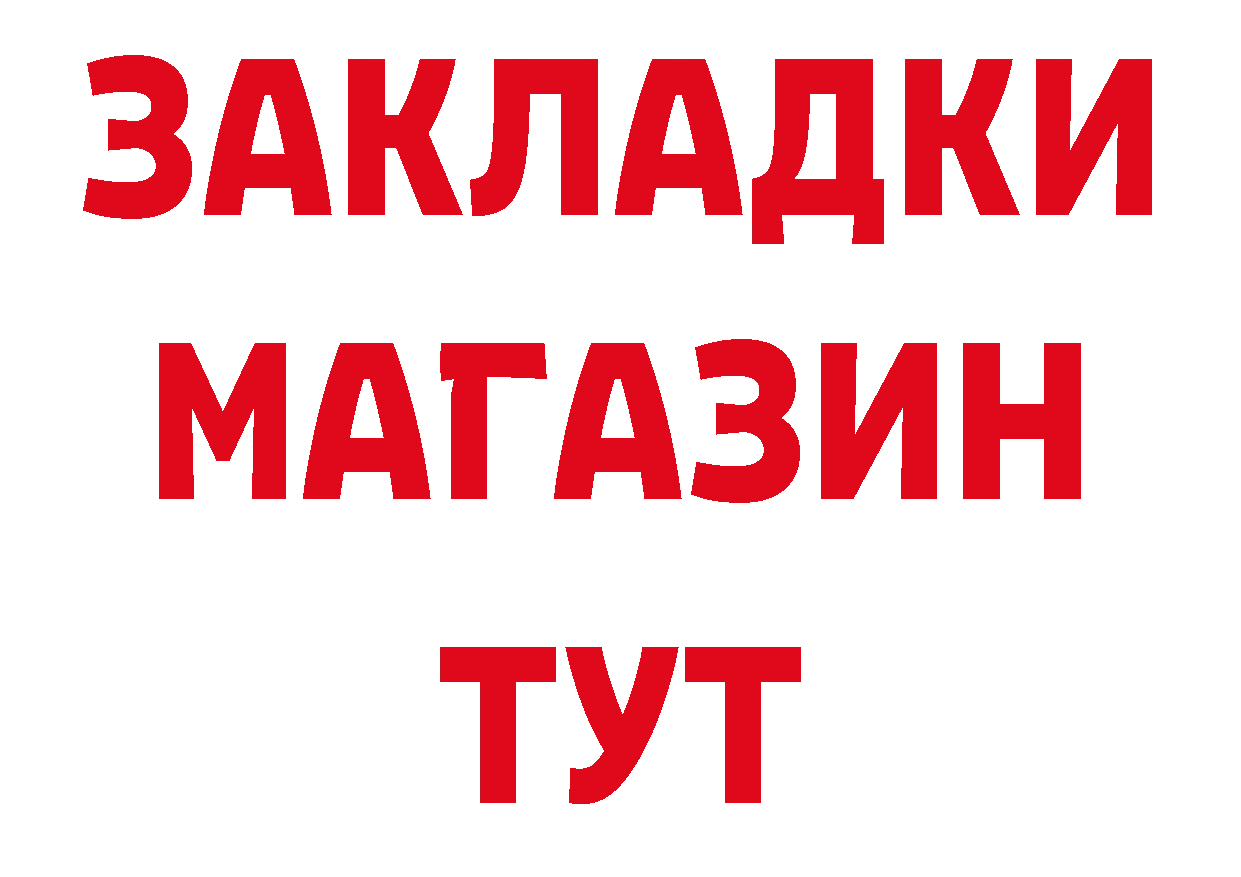 ЗАКЛАДКИ
МАГАЗИН
ТУТ